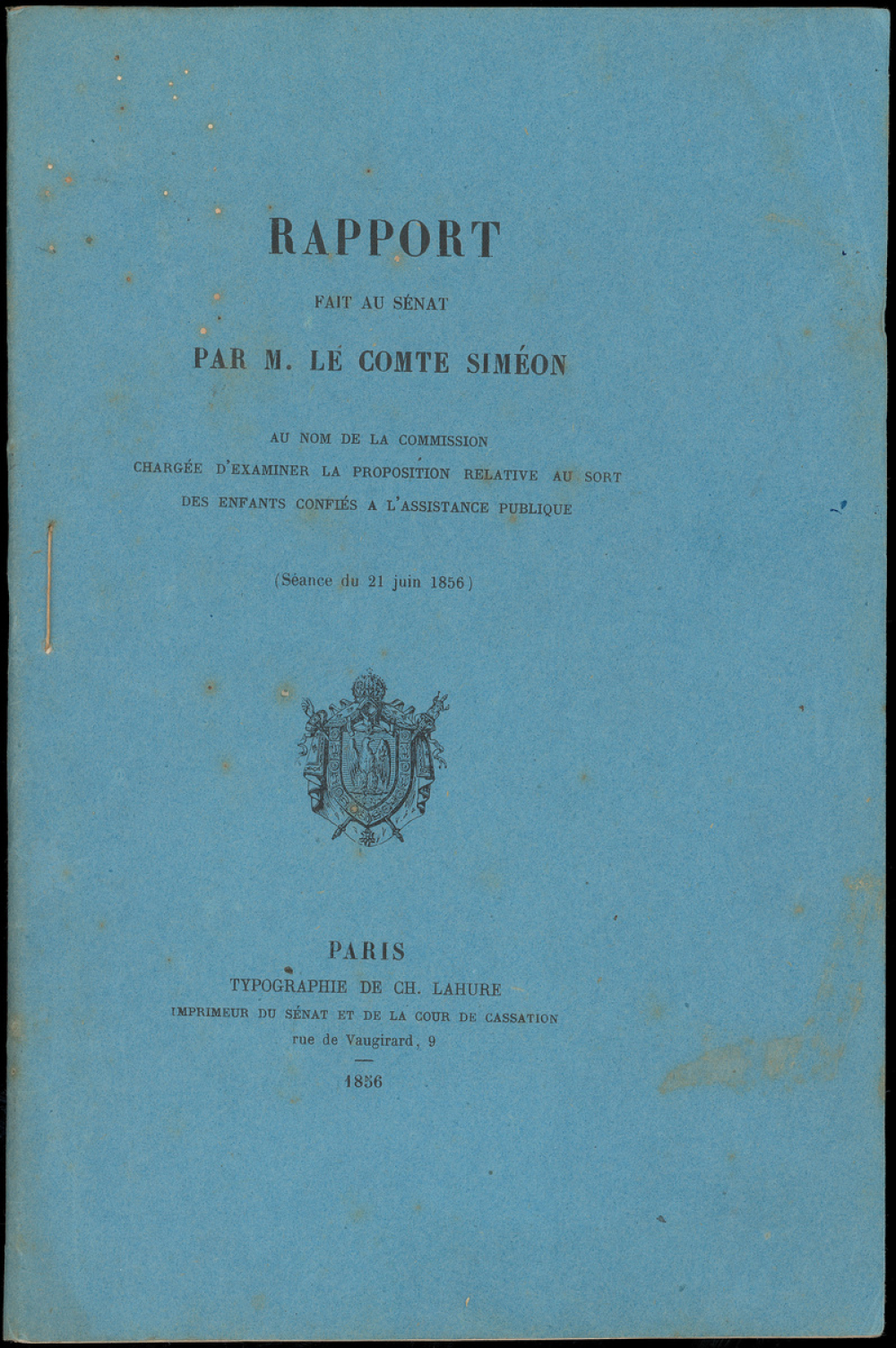 RAPPORT

FAIT AU SÉNAT

PAR M. LÉ COMTE SIMÉON

AU NOM DE LA COMMISSION
CHARGÉE D'EXAMINER LA PROPOSITION RELATIVE AU SORT
DES ENFANTS CONFIÉS A L'ASSISTANCE PUBLIQUE

(Séance du 21 juin 1856)

PARIS
TYPOGRAPHIE DE CH. LAHURE
IMPRIMEUR DU SÉNAT ET DE LA COUR DE CASSATION
rue de Vaugirard, 9

1856